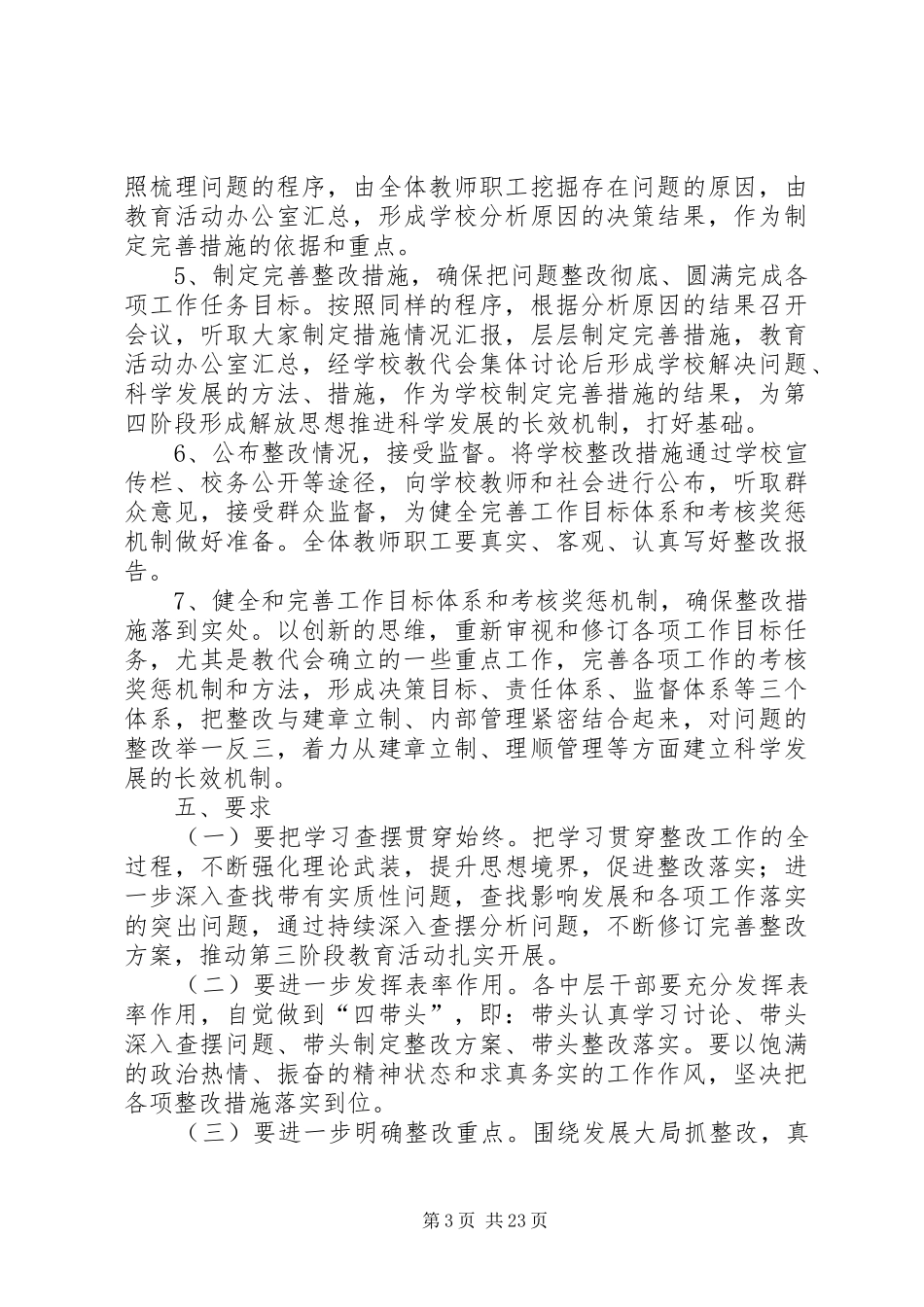 照梳理问题的程序，由全体教师职工挖掘存在问题的原因，由教育活动办公室汇总，形成学校分析原因的决策结果，作为制定完善措施的依据和重点。

5、制定完善整改措施，确保把问题整改彻底、圆满完成各项工作任务目标。按照同样的程序，根据分析原因的结果召开会议，听取大家制定措施情况汇报，层层制定完善措施，教育活动办公室汇总，经学校教代会集体讨论后形成学校解决问题、科学发展的方法、措施，作为学校制定完善措施的结果，为第四阶段形成解放思想推进科学发展的长效机制，打好基础。

6、公布整改情况，接受监督。将学校整改措施通过学校宣传栏、校务公开等途径，向学校教师和社会进行公布，听取群众意见，接受群众监督，为健全完善工作目标体系和考核奖惩机制做好准备。全体教师职工要真实、客观、认真写好整改报告。

7、健全和完善工作目标体系和考核奖惩机制，确保整改措施落到实处。以创新的思维，重新审视和修订各项工作目标任务，尤其是教代会确立的一些重点工作，完善各项工作的考核奖惩机制和方法，形成决策目标、责任体系、监督体系等三个体系，把整改与建章立制、内部管理紧密结合起来，对问题的整改举一反三，着力从建章立制、理顺管理等方面建立科学发展的长效机制。

五、要求

（一）要把学习查摆贯穿始终。把学习贯穿整改工作的全过程，不断强化理论武装，提升思想境界，促进整改落实；进一步深入查找带有实质性问题，查找影响发展和各项工作落实的突出问题，通过持续深入查摆分析问题，不断修订完善整改方案，推动第三阶段教育活动扎实开展。

（二）要进一步发挥表率作用。各中层干部要充分发挥表率作用，自觉做到“四带头”，即：带头认真学习讨论、带头深入查摆问题、带头制定整改方案、带头整改落实。要以饱满的政治热情、振奋的精神状态和求真务实的工作作风，坚决把各项整改措施落实到位。

（三）要进一步明确整改重点。围绕发展大局抓整改，真

第3页 共23页